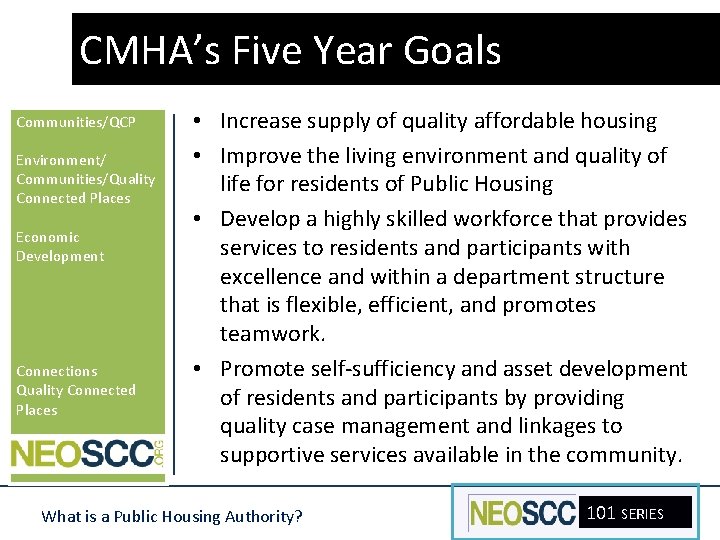 CMHA's Five Year Goals

Communities/QCP

Environment/ Communities/Quality Connected Places

Economic Development

Connections Quality Connected Places

NEOSCC.ORG

• Increase supply of quality affordable housing
• Improve the living environment and quality of life for residents of Public Housing
• Develop a highly skilled workforce that provides services to residents and participants with excellence and within a department structure that is flexible, efficient, and promotes teamwork.
• Promote self-sufficiency and asset development of residents and participants by providing quality case management and linkages to supportive services available in the community.

What is a Public Housing Authority?

NEOSCC 101 SERIES